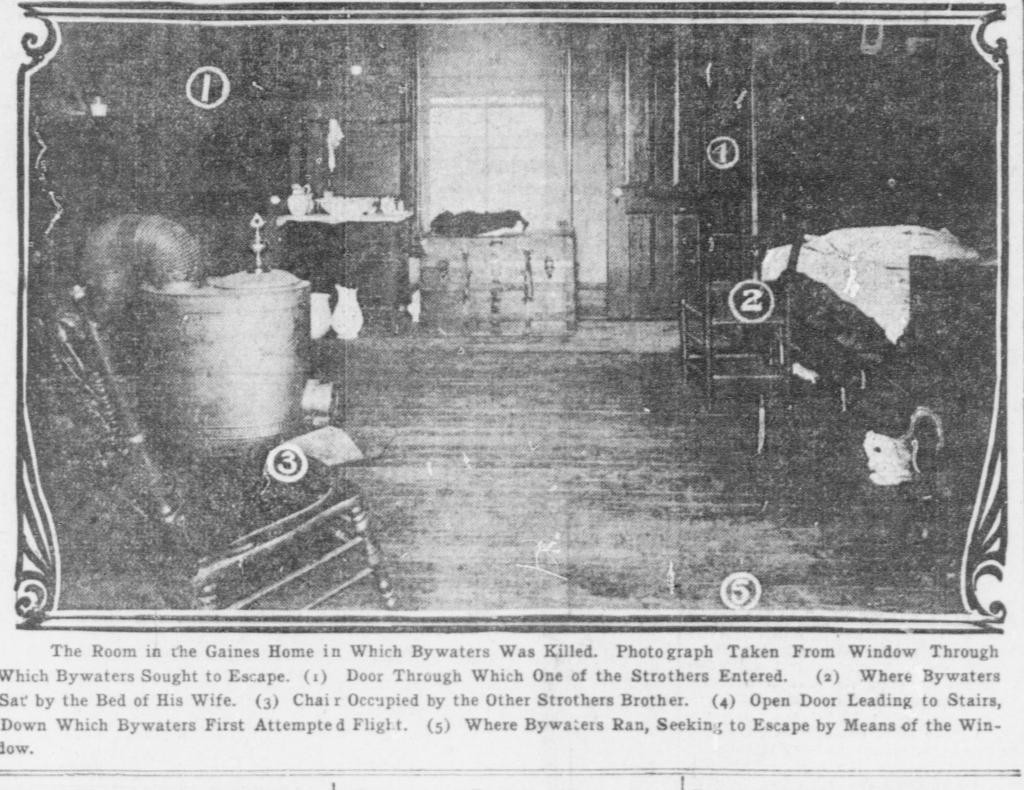 1

1

2

3

5

The Room in the Gaines Home in Which Bywaters Was Killed. Photograph Taken From Window Through Which Bywaters Sought to Escape. (1) Door Through Which One of the Strothers Entered. (2) Where Bywaters Sat by the Bed of His Wife. (3) Chair Occupied by the Other Strothers Brother. (4) Open Door Leading to Stairs, Down Which Bywaters First Attempted Flight. (5) Where Bywaters Ran, Seeking to Escape by Means of the Window.